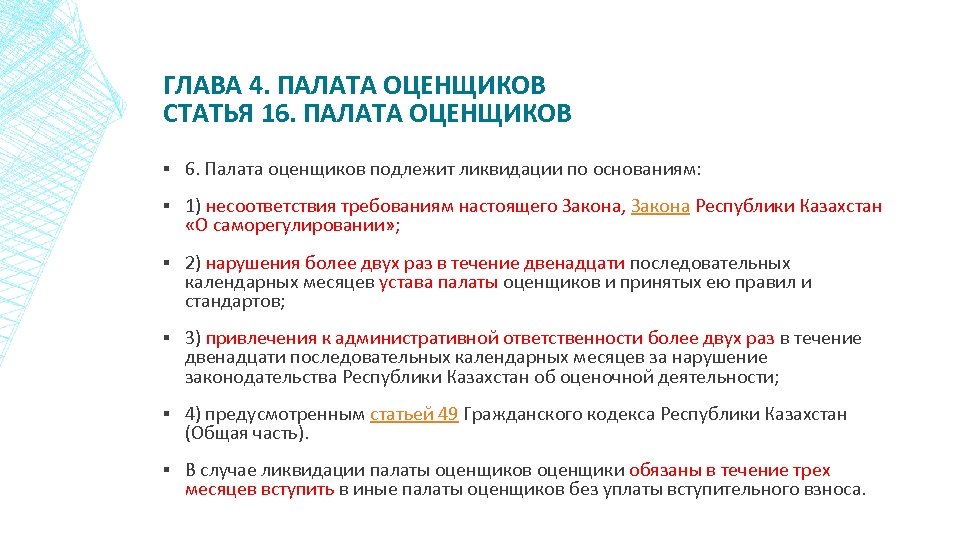 ГЛАВА 4. ПАЛАТА ОЦЕНЩИКОВ
СТАТЬЯ 16. ПАЛАТА ОЦЕНЩИКОВ

▪ 6. Палата оценщиков подлежит ликвидации по основаниям:

▪ 1) несоответствия требованиям настоящего Закона, Закона Республики Казахстан «О саморегулировании»;

▪ 2) нарушения более двух раз в течение двенадцати последовательных календарных месяцев устава палаты оценщиков и принятых ею правил и стандартов;

▪ 3) привлечения к административной ответственности более двух раз в течение двенадцати последовательных календарных месяцев за нарушение законодательства Республики Казахстан об оценочной деятельности;

▪ 4) предусмотренным статьей 49 Гражданского кодекса Республики Казахстан (Общая часть).

▪ В случае ликвидации палаты оценщиков оценщики обязаны в течение трех месяцев вступить в иные палаты оценщиков без уплаты вступительного взноса.